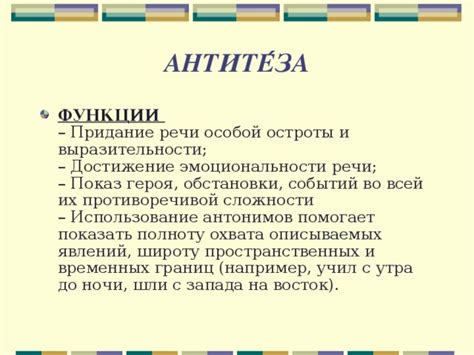 АНТИТЕ́ЗА

ФУНКЦИИ
– Придание речи особой остроты и выразительности;
– Достижение эмоциональности речи;
– Показ героя, обстановки, событий во всей их противоречивой сложности
– Использование антонимов помогает показать полноту охвата описываемых явлений, широту пространственных и временных границ (например, учил с утра до ночи, шли с запада на восток).